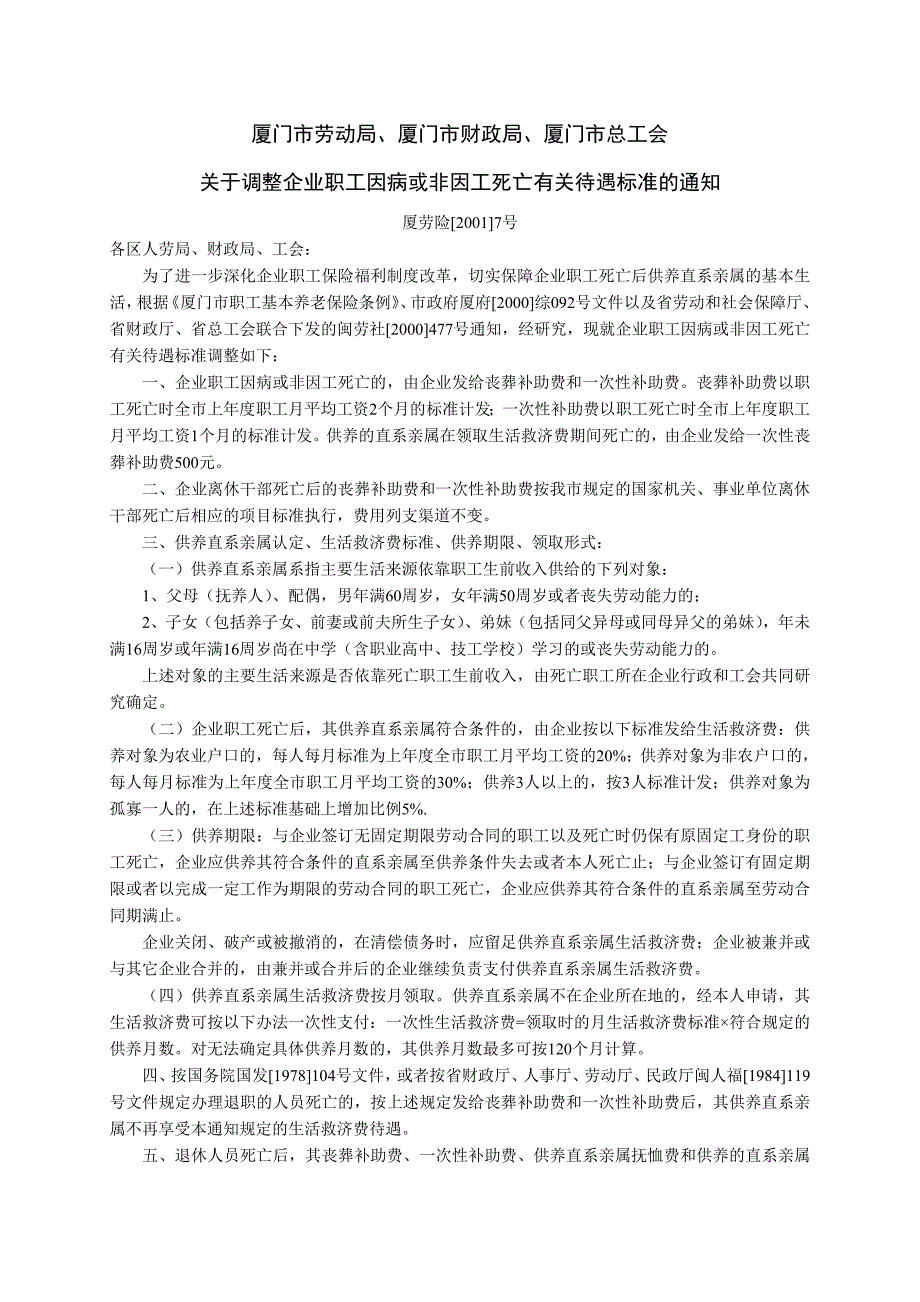 厦门市劳动局、厦门市财政局、厦门市总工会

关于调整企业职工因病或非因工死亡有关待遇标准的通知

厦劳险[2001]7号

各区人劳局、财政局、工会：

为了进一步深化企业职工保险福利制度改革，切实保障企业职工死亡后供养直系亲属的基本生活，根据《厦门市职工基本养老保险条例》、市政府厦府[2000]综092号文件以及省劳动和社会保障厅、省财政厅、省总工会联合下发的闽劳社[2000]477号通知，经研究，现就企业职工因病或非因工死亡有关待遇标准调整如下：

一、企业职工因病或非因工死亡的，由企业发给丧葬补助费和一次性补助费。丧葬补助费以职工死亡时全市上年度职工月平均工资2个月的标准计发；一次性补助费以职工死亡时全市上年度职工月平均工资1个月的标准计发。供养的直系亲属在领取生活救济费期间死亡的，由企业发给一次性丧葬补助费500元。

二、企业离休干部死亡后的丧葬补助费和一次性补助费按我市规定的国家机关、事业单位离休干部死亡后相应的项目标准执行，费用列支渠道不变。

三、供养直系亲属认定、生活救济费标准、供养期限、领取形式：

（一）供养直系亲属系指主要生活来源依靠职工生前收入供给的下列对象：

1、父母（抚养人）、配偶，男年满60周岁，女年满50周岁或者丧失劳动能力的；

2、子女（包括养子女、前妻或前夫所生子女）、弟妹（包括同父异母或同母异父的弟妹），年未满16周岁或年满16周岁尚在中学（含职业高中、技工学校）学习的或丧失劳动能力的。

上述对象的主要生活来源是否依靠死亡职工生前收入，由死亡职工所在企业行政和工会共同研究确定。

（二）企业职工死亡后，其供养直系亲属符合条件的，由企业按以下标准发给生活救济费：供养对象为农业户口的，每人每月标准为上年度全市职工月平均工资的20%；供养对象为非农户口的，每人每月标准为上年度全市职工月平均工资的30%；供养3人以上的，按3人标准计发；供养对象为孤寡一人的，在上述标准基础上增加比例5%.

（三）供养期限：与企业签订无固定期限劳动合同的职工以及死亡时仍保有原固定工身份的职工死亡，企业应供养其符合条件的直系亲属至供养条件失去或者本人死亡止；与企业签订有固定期限或者以完成一定工作为期限的劳动合同的职工死亡，企业应供养其符合条件的直系亲属至劳动合同期满止。

企业关闭、破产或被撤消的，在清偿债务时，应留足供养直系亲属生活救济费；企业被兼并或与其它企业合并的，由兼并或合并后的企业继续负责支付供养直系亲属生活救济费。

（四）供养直系亲属生活救济费按月领取。供养直系亲属不在企业所在地的，经本人申请，其生活救济费可按以下办法一次性支付：一次性生活救济费=领取时的月生活救济费标准×符合规定的供养月数。对无法确定具体供养月数的，其供养月数最多可按120个月计算。

四、按国务院国发[1978]104号文件，或者按省财政厅、人事厅、劳动厅、民政厅闽人福[1984]119号文件规定办理退职的人员死亡的，按上述规定发给丧葬补助费和一次性补助费后，其供养直系亲属不再享受本通知规定的生活救济费待遇。

五、退休人员死亡后，其丧葬补助费、一次性补助费、供养直系亲属抚恤费和供养的直系亲属